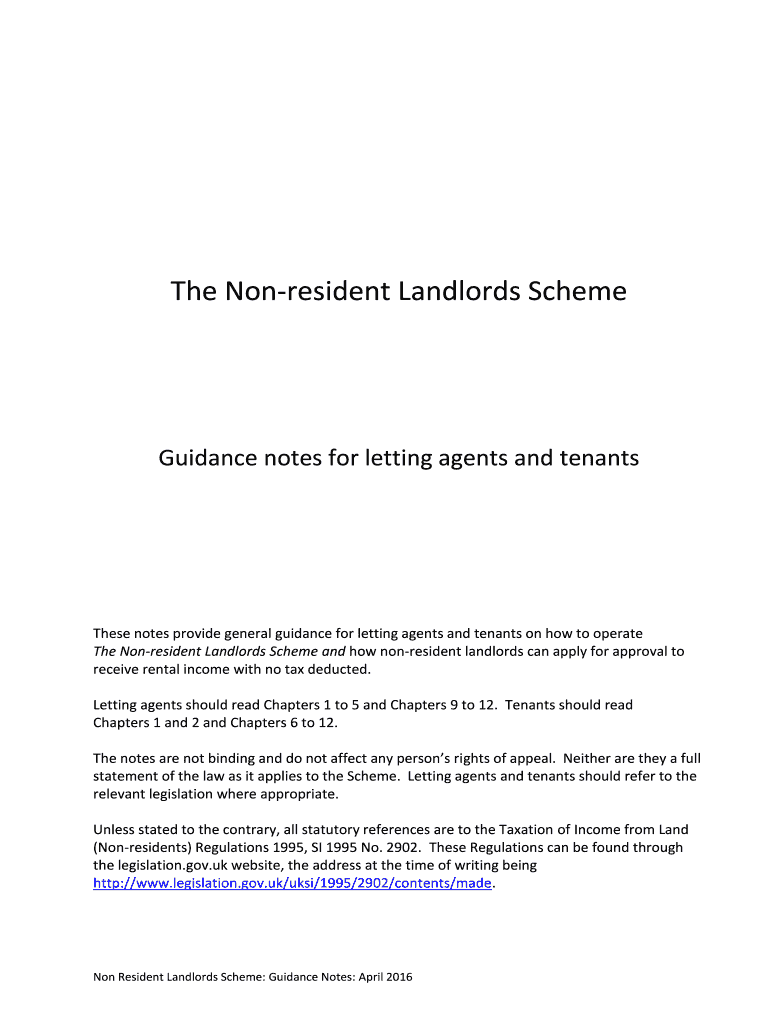 The Non-resident Landlords Scheme

Guidance notes for letting agents and tenants

These notes provide general guidance for letting agents and tenants on how to operate The Non-resident Landlords Scheme and how non-resident landlords can apply for approval to receive rental income with no tax deducted.

Letting agents should read Chapters 1 to 5 and Chapters 9 to 12. Tenants should read Chapters 1 and 2 and Chapters 6 to 12.

The notes are not binding and do not affect any person's rights of appeal. Neither are they a full statement of the law as it applies to the Scheme. Letting agents and tenants should refer to the relevant legislation where appropriate.

Unless stated to the contrary, all statutory references are to the Taxation of Income from Land (Non-residents) Regulations 1995, SI 1995 No. 2902. These Regulations can be found through the legislation.gov.uk website, the address at the time of writing being http://www.legislation.gov.uk/uksi/1995/2902/contents/made.

Non Resident Landlords Scheme: Guidance Notes: April 2016